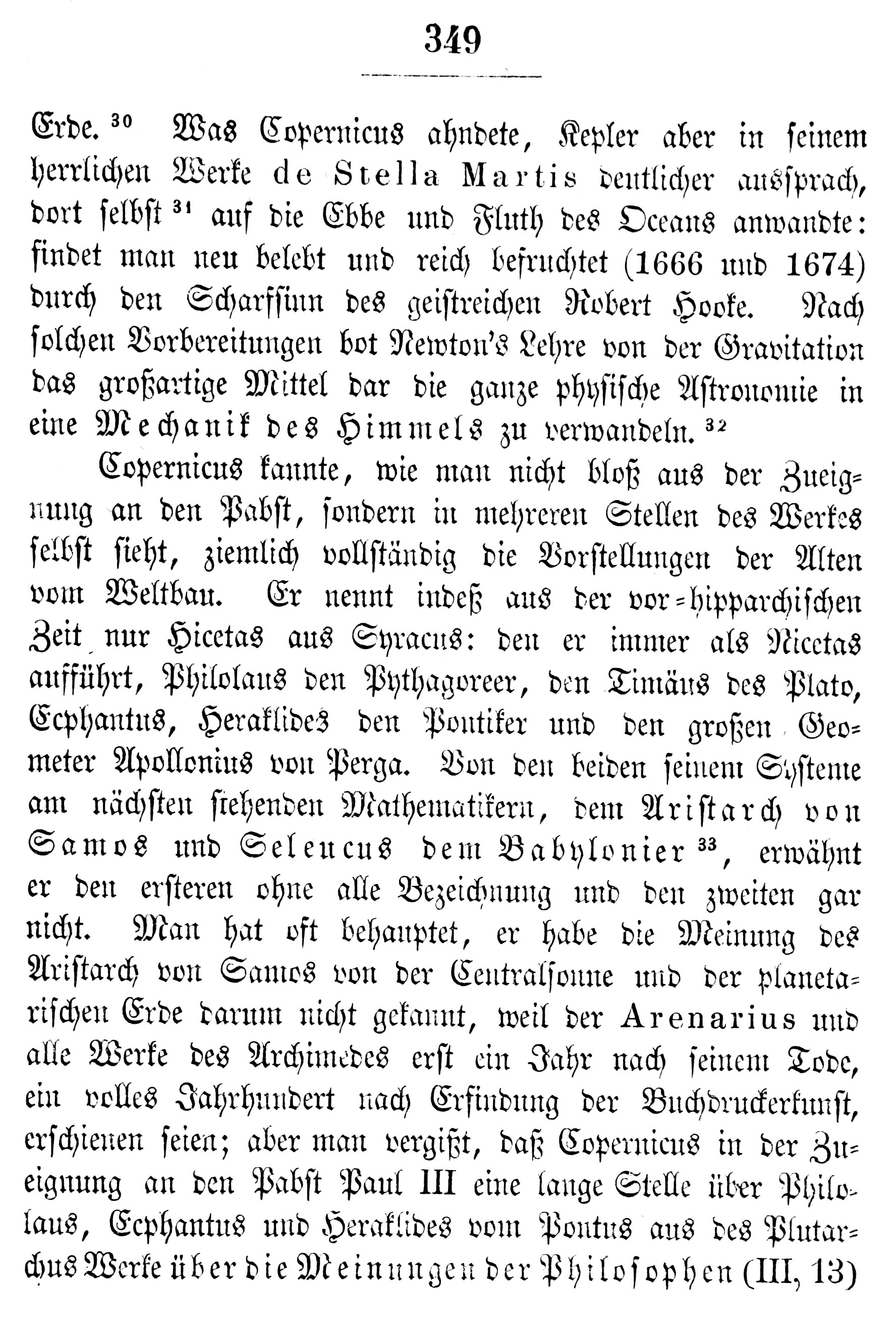 349

Erde. $^{30}$ Was Copernicus ahndete, Kepler aber in seinem herrlichen Werke de Stella Martis deutlicher aussprach, dort selbst $^{31}$ auf die Ebbe und Fluth des Oceans anwandte: findet man neu belebt und reich befruchtet (1666 und 1674) durch den Scharfsinn des geistreichen Robert Hooke. Nach solchen Vorbereitungen bot Newton's Lehre von der Gravitation das großartige Mittel dar die ganze physische Astronomie in eine Mechanik des Himmels zu verwandeln. $^{32}$

Copernicus kannte, wie man nicht bloß aus der Zueignung an den Pabst, sondern in mehreren Stellen des Werkes selbst sieht, ziemlich vollständig die Vorstellungen der Alten vom Weltbau. Er nennt indeß aus der vor-hipparchischen Zeit nur Hicetas aus Syracus: den er immer als Nicetas aufführt, Philolaus den Pythagoreer, den Timäus des Plato, Ecphantus, Heraklides den Pontiker und den großen Geometer Apollonius von Perga. Von den beiden seinem Systeme am nächsten stehenden Mathematikern, dem Aristarch von Samos und Seleucus dem Babylonier $^{33}$, erwähnt er den ersteren ohne alle Bezeichnung und den zweiten gar nicht. Man hat oft behauptet, er habe die Meinung des Aristarch von Samos von der Centralsonne und der planetarischen Erde darum nicht gekannt, weil der Arenarius und alle Werke des Archimedes erst ein Jahr nach seinem Tode, ein volles Jahrhundert nach Erfindung der Buchdruckerkunst, erschienen seien; aber man vergißt, daß Copernicus in der Zueignung an den Pabst Paul III eine lange Stelle über Philolaus, Ecphantus und Heraklides vom Pontus aus des Plutarchus Werke über die Meinungen der Philosophen (III, 13)